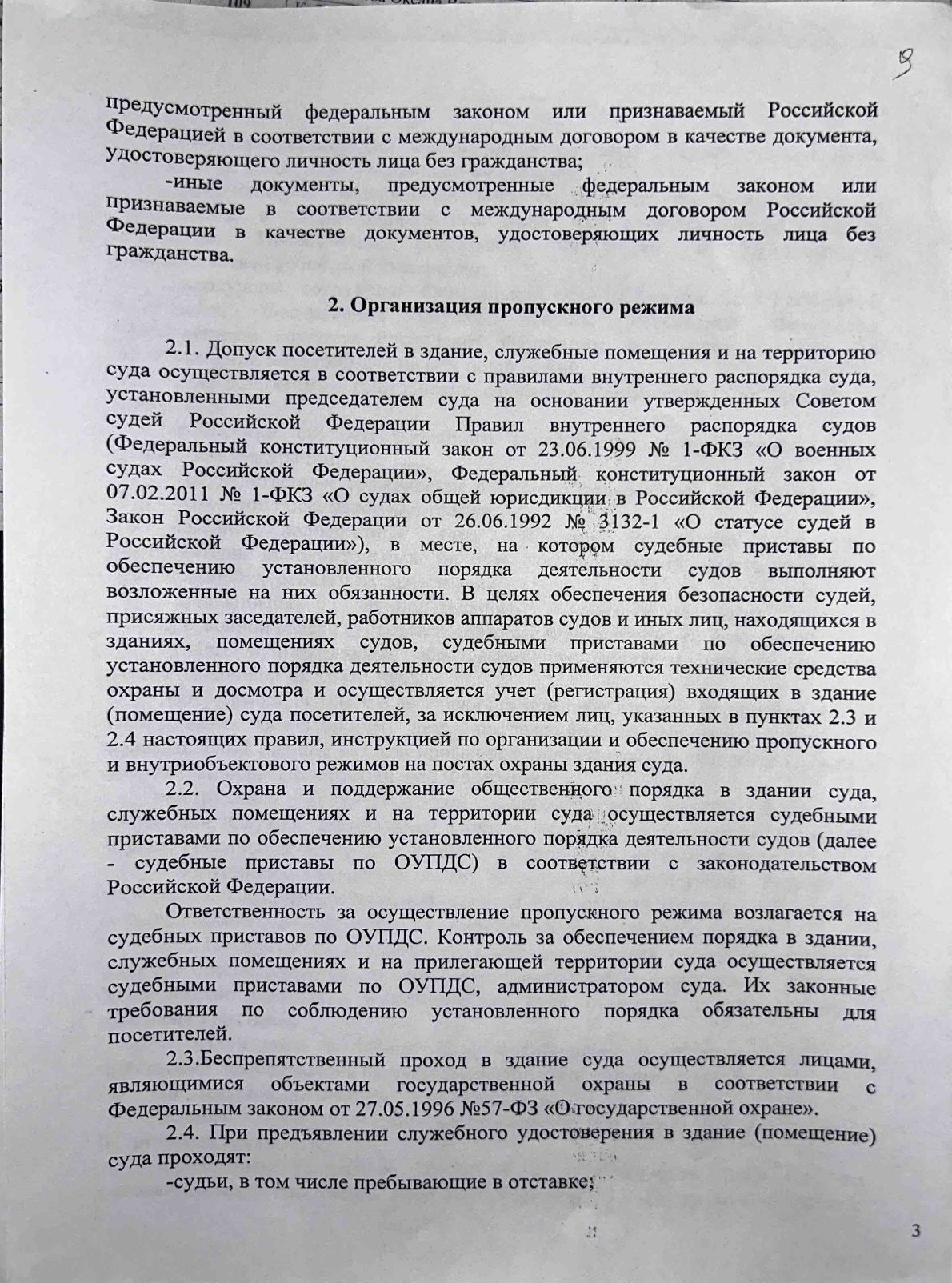 9

предусмотренный федеральным законом или признаваемый Российской Федерацией в соответствии с международным договором в качестве документа, удостоверяющего личность лица без гражданства;

-иные документы, предусмотренные федеральным законом или признаваемые в соответствии с международным договором Российской Федерации в качестве документов, удостоверяющих личность лица без гражданства.

2. Организация пропускного режима

2.1. Допуск посетителей в здание, служебные помещения и на территорию суда осуществляется в соответствии с правилами внутреннего распорядка суда, установленными председателем суда на основании утвержденных Советом судей Российской Федерации Правил внутреннего распорядка судов (Федеральный конституционный закон от 23.06.1999 № 1-ФКЗ «О военных судах Российской Федерации», Федеральный конституционный закон от 07.02.2011 № 1-ФКЗ «О судах общей юрисдикции в Российской Федерации», Закон Российской Федерации от 26.06.1992 № 3132-1 «О статусе судей в Российской Федерации»), в месте, на котором судебные приставы по обеспечению установленного порядка деятельности судов выполняют возложенные на них обязанности. В целях обеспечения безопасности судей, присяжных заседателей, работников аппаратов судов и иных лиц, находящихся в зданиях, помещениях судов, судебными приставами по обеспечению установленного порядка деятельности судов применяются технические средства охраны и досмотра и осуществляется учет (регистрация) входящих в здание (помещение) суда посетителей, за исключением лиц, указанных в пунктах 2.3 и 2.4 настоящих правил, инструкцией по организации и обеспечению пропускного и внутриобъектового режимов на постах охраны здания суда.

2.2. Охрана и поддержание общественного порядка в здании суда, служебных помещениях и на территории суда осуществляется судебными приставами по обеспечению установленного порядка деятельности судов (далее - судебные приставы по ОУПДС) в соответствии с законодательством Российской Федерации.

Ответственность за осуществление пропускного режима возлагается на судебных приставов по ОУПДС. Контроль за обеспечением порядка в здании, служебных помещениях и на прилегающей территории суда осуществляется судебными приставами по ОУПДС, администратором суда. Их законные требования по соблюдению установленного порядка обязательны для посетителей.

2.3.Беспрепятственный проход в здание суда осуществляется лицами, являющимися объектами государственной охраны в соответствии с Федеральным законом от 27.05.1996 №57-ФЗ «О государственной охране».

2.4. При предъявлении служебного удостоверения в здание (помещение) суда проходят:

-судьи, в том числе пребывающие в отставке;

3